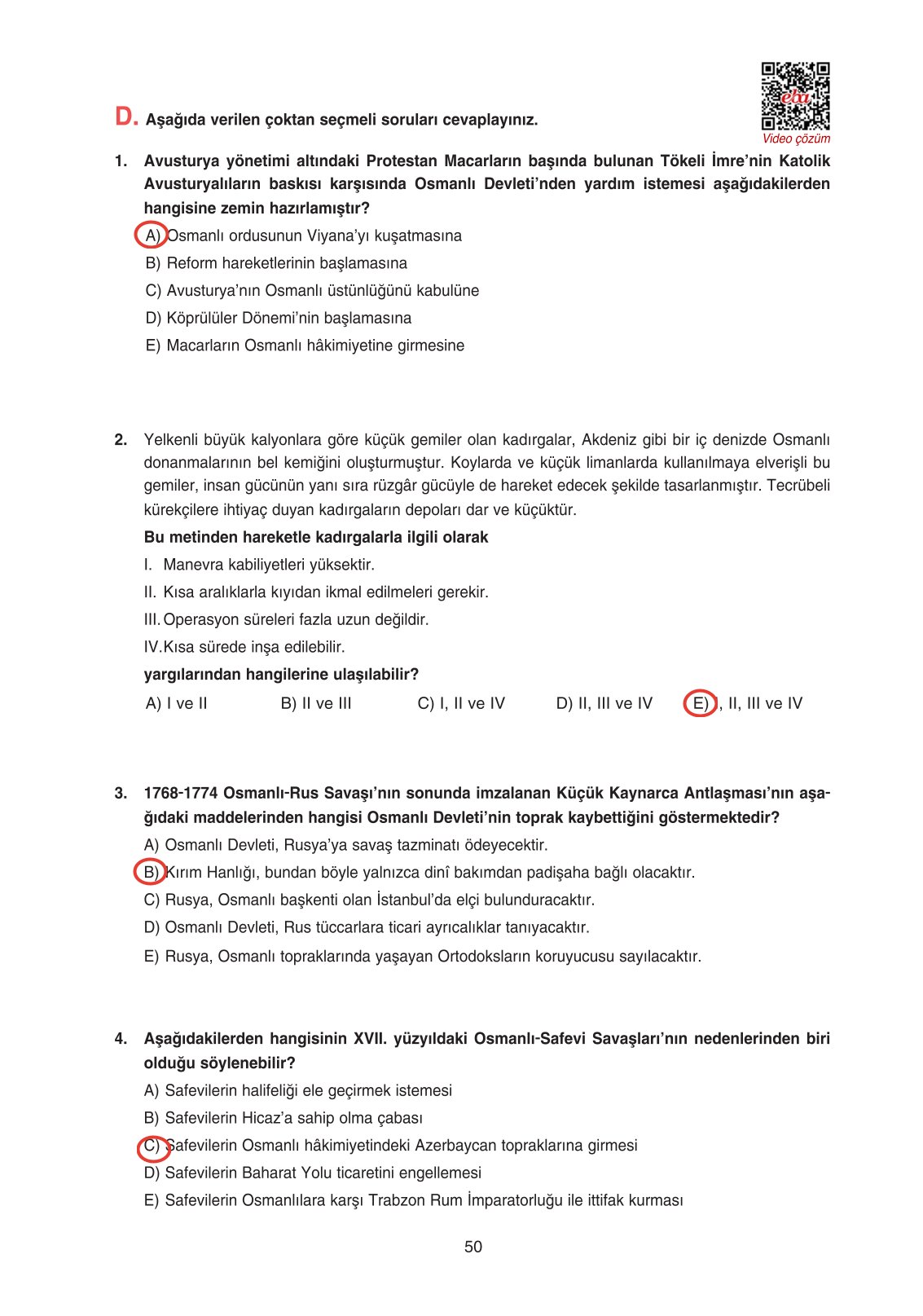 eba
Video çözüm

D. Aşağıda verilen çoktan seçmeli soruları cevaplayınız.

1. Avusturya yönetimi altındaki Protestan Macarların başında bulunan Tökeli İmre'nin Katolik Avusturyalıların baskısı karşısında Osmanlı Devleti'nden yardım istemesi aşağıdakilerden hangisine zemin hazırlamıştır?

A) Osmanlı ordusunun Viyana'yı kuşatmasına

B) Reform hareketlerinin başlamasına

C) Avusturya'nın Osmanlı üstünlüğünü kabulüne

D) Köprülüler Dönemi'nin başlamasına

E) Macarların Osmanlı hâkimiyetine girmesine

2. Yelkenli büyük kalyonlara göre küçük gemiler olan kadırgalar, Akdeniz gibi bir iç denizde Osmanlı donanmalarının bel kemiğini oluşturmuştur. Koylarda ve küçük limanlarda kullanılmaya elverişli bu gemiler, insan gücünün yanı sıra rüzgâr gücüyle de hareket edecek şekilde tasarlanmıştır. Tecrübeli kürekçilere ihtiyaç duyan kadırgaların depoları dar ve küçüktür.

Bu metinden hareketle kadırgalarla ilgili olarak

I. Manevra kabiliyetleri yüksektir.

II. Kısa aralıklarla kıyıdan ikmal edilmeleri gerekir.

III. Operasyon süreleri fazla uzun değildir.

IV. Kısa sürede inşa edilebilir.

yargılarından hangilerine ulaşılabilir?

A) I ve II B) II ve III C) I, II ve IV D) II, III ve IV E) I, II, III ve IV

3. 1768-1774 Osmanlı-Rus Savaşı'nın sonunda imzalanan Küçük Kaynarca Antlaşması'nın aşağıdaki maddelerinden hangisi Osmanlı Devleti'nin toprak kaybettiğini göstermektedir?

A) Osmanlı Devleti, Rusya'ya savaş tazminatı ödeyecektir.

B) Kırım Hanlığı, bundan böyle yalnızca dinî bakımdan padişaha bağlı olacaktır.

C) Rusya, Osmanlı başkenti olan İstanbul'da elçi bulunduracaktır.

D) Osmanlı Devleti, Rus tüccarlara ticari ayrıcalıklar tanıyacaktır.

E) Rusya, Osmanlı topraklarında yaşayan Ortodoksların koruyucusu sayılacaktır.

4. Aşağıdakilerden hangisinin XVII. yüzyıldaki Osmanlı-Safevi Savaşları'nın nedenlerinden biri olduğu söylenebilir?

A) Safevilerin halifeliği ele geçirmek istemesi

B) Safevilerin Hicaz'a sahip olma çabası

C) Safevilerin Osmanlı hâkimiyetindeki Azerbaycan topraklarına girmesi

D) Safevilerin Baharat Yolu ticaretini engellemesi

E) Safevilerin Osmanlılara karşı Trabzon Rum İmparatorluğu ile ittifak kurması

50